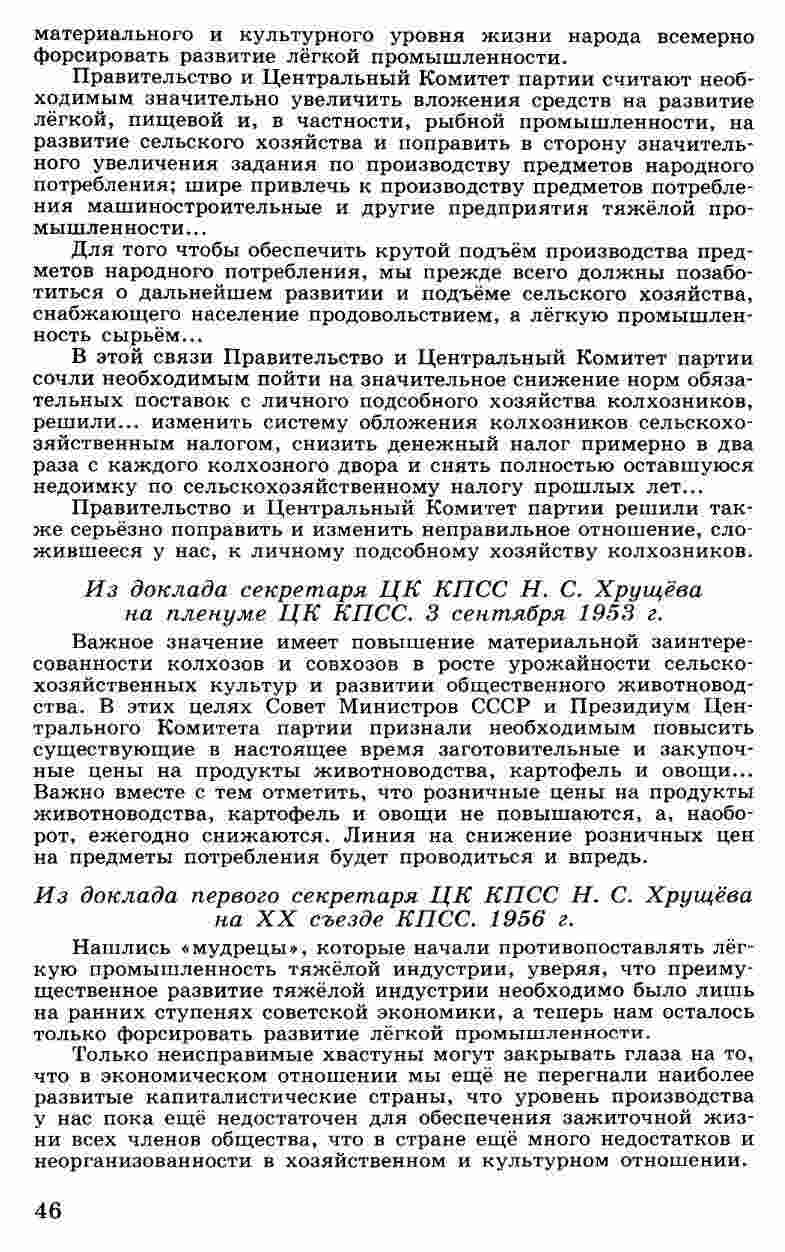 материального и культурного уровня жизни народа всемерно форсировать развитие лёгкой промышленности.

Правительство и Центральный Комитет партии считают необходимым значительно увеличить вложения средств на развитие лёгкой, пищевой и, в частности, рыбной промышленности, на развитие сельского хозяйства и поправить в сторону значительного увеличения задания по производству предметов народного потребления; шире привлечь к производству предметов потребления машиностроительные и другие предприятия тяжёлой промышленности...

Для того чтобы обеспечить крутой подъём производства предметов народного потребления, мы прежде всего должны позаботиться о дальнейшем развитии и подъёме сельского хозяйства, снабжающего население продовольствием, а лёгкую промышленность сырьём...

В этой связи Правительство и Центральный Комитет партии сочли необходимым пойти на значительное снижение норм обязательных поставок с личного подсобного хозяйства колхозников, решили... изменить систему обложения колхозников сельскохозяйственным налогом, снизить денежный налог примерно в два раза с каждого колхозного двора и снять полностью оставшуюся недоимку по сельскохозяйственному налогу прошлых лет...

Правительство и Центральный Комитет партии решили также серьёзно поправить и изменить неправильное отношение, сложившееся у нас, к личному подсобному хозяйству колхозников.

Из доклада секретаря ЦК КПСС Н. С. Хрущёва на пленуме ЦК КПСС. 3 сентября 1953 г.

Важное значение имеет повышение материальной заинтересованности колхозов и совхозов в росте урожайности сельскохозяйственных культур и развитии общественного животноводства. В этих целях Совет Министров СССР и Президиум Центрального Комитета партии признали необходимым повысить существующие в настоящее время заготовительные и закупочные цены на продукты животноводства, картофель и овощи... Важно вместе с тем отметить, что розничные цены на продукты животноводства, картофель и овощи не повышаются, а, наоборот, ежегодно снижаются. Линия на снижение розничных цен на предметы потребления будет проводиться и впредь.

Из доклада первого секретаря ЦК КПСС Н. С. Хрущёва на XX съезде КПСС. 1956 г.

Нашлись «мудрецы», которые начали противопоставлять лёгкую промышленность тяжёлой индустрии, уверяя, что преимущественное развитие тяжёлой индустрии необходимо было лишь на ранних ступенях советской экономики, а теперь нам осталось только форсировать развитие лёгкой промышленности.

Только неисправимые хвастуны могут закрывать глаза на то, что в экономическом отношении мы ещё не перегнали наиболее развитые капиталистические страны, что уровень производства у нас пока ещё недостаточен для обеспечения зажиточной жизни всех членов общества, что в стране ещё много недостатков и неорганизованности в хозяйственном и культурном отношении.

46